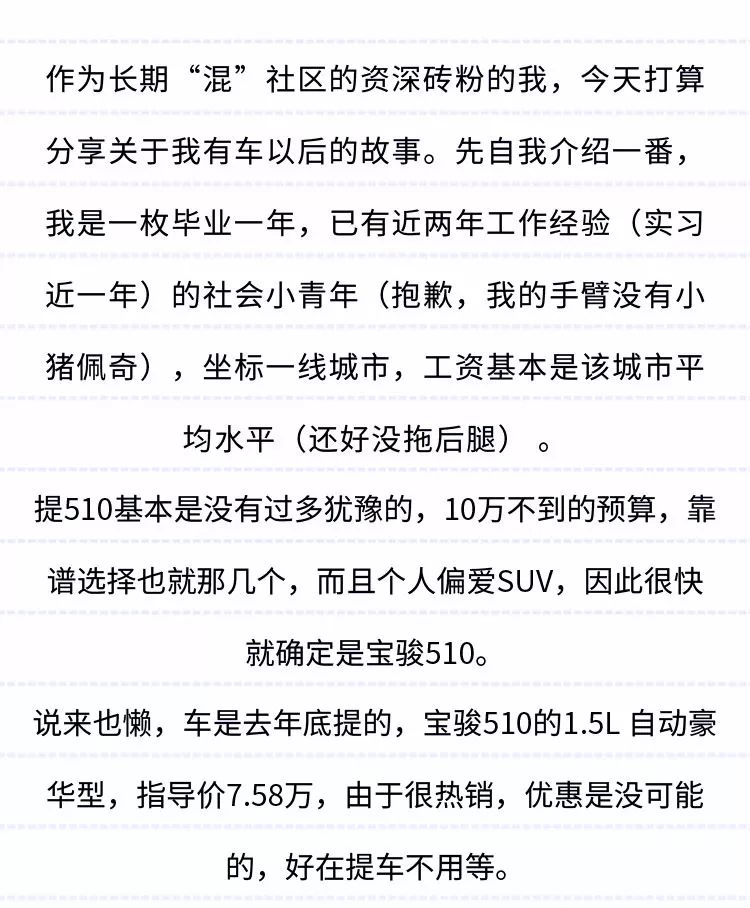 作为长期“混”社区的资深砖粉的我，今天打算分享关于我有车以后的故事。先自我介绍一番，我是一枚毕业一年，已有近两年工作经验（实习近一年）的社会小青年（抱歉，我的手臂没有小猪佩奇），坐标一线城市，工资基本是该城市平均水平（还好没拖后腿）。

提510基本是没有过多犹豫的，10万不到的预算，靠谱选择也就那几个，而且个人偏爱SUV，因此很快就确定是宝骏510。

说来也懒，车是去年底提的，宝骏510的1.5L 自动豪华型，指导价7.58万，由于很热销，优惠是没可能的，好在提车不用等。